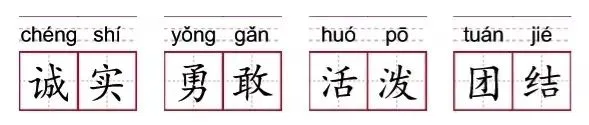 chéng shí
诚实

yǒng gǎn
勇敢

huó pō
活泼

tuán jié
团结